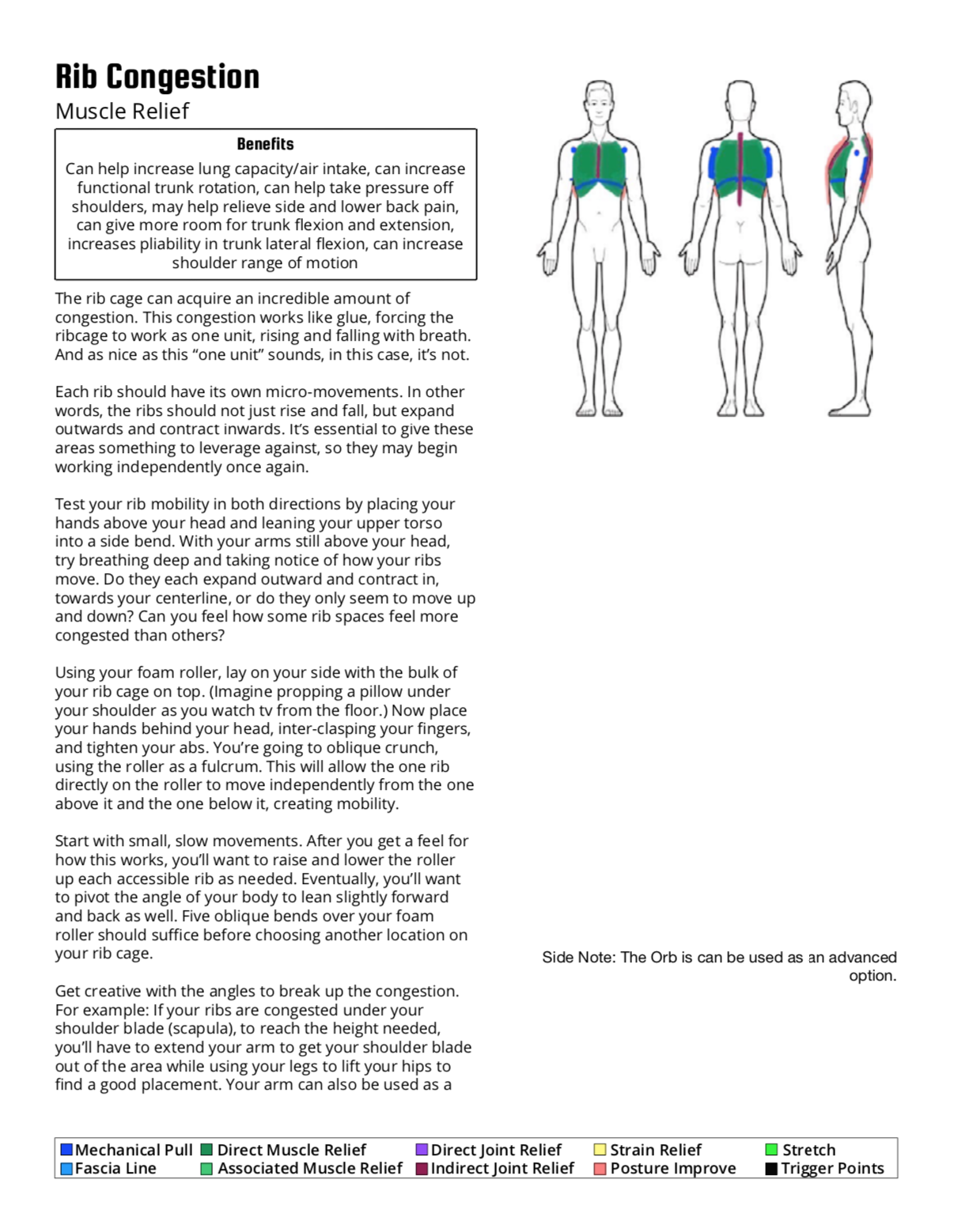 Rib Congestion
Muscle Relief

Benefits
Can help increase lung capacity/air intake, can increase functional trunk rotation, can help take pressure off shoulders, may help relieve side and lower back pain, can give more room for trunk flexion and extension, increases pliability in trunk lateral flexion, can increase shoulder range of motion

The rib cage can acquire an incredible amount of congestion. This congestion works like glue, forcing the ribcage to work as one unit, rising and falling with breath. And as nice as this “one unit” sounds, in this case, it’s not.

Each rib should have its own micro-movements. In other words, the ribs should not just rise and fall, but expand outwards and contract inwards. It’s essential to give these areas something to leverage against, so they may begin working independently once again.

Test your rib mobility in both directions by placing your hands above your head and leaning your upper torso into a side bend. With your arms still above your head, try breathing deep and taking notice of how your ribs move. Do they each expand outward and contract in, towards your centerline, or do they only seem to move up and down? Can you feel how some rib spaces feel more congested than others?

Using your foam roller, lay on your side with the bulk of your rib cage on top. (Imagine propping a pillow under your shoulder as you watch tv from the floor.) Now place your hands behind your head, inter-clasping your fingers, and tighten your abs. You’re going to oblique crunch, using the roller as a fulcrum. This will allow the one rib directly on the roller to move independently from the one above it and the one below it, creating mobility.

Start with small, slow movements. After you get a feel for how this works, you’ll want to raise and lower the roller up each accessible rib as needed. Eventually, you’ll want to pivot the angle of your body to lean slightly forward and back as well. Five oblique bends over your foam roller should suffice before choosing another location on your rib cage.

Get creative with the angles to break up the congestion. For example: If your ribs are congested under your shoulder blade (scapula), to reach the height needed, you’ll have to extend your arm to get your shoulder blade out of the area while using your legs to lift your hips to find a good placement. Your arm can also be used as a

Side Note: The Orb is can be used as an advanced option.

Mechanical Pull
Fascia Line
Direct Muscle Relief
Associated Muscle Relief
Direct Joint Relief
Indirect Joint Relief
Strain Relief
Posture Improve
Stretch
Trigger Points